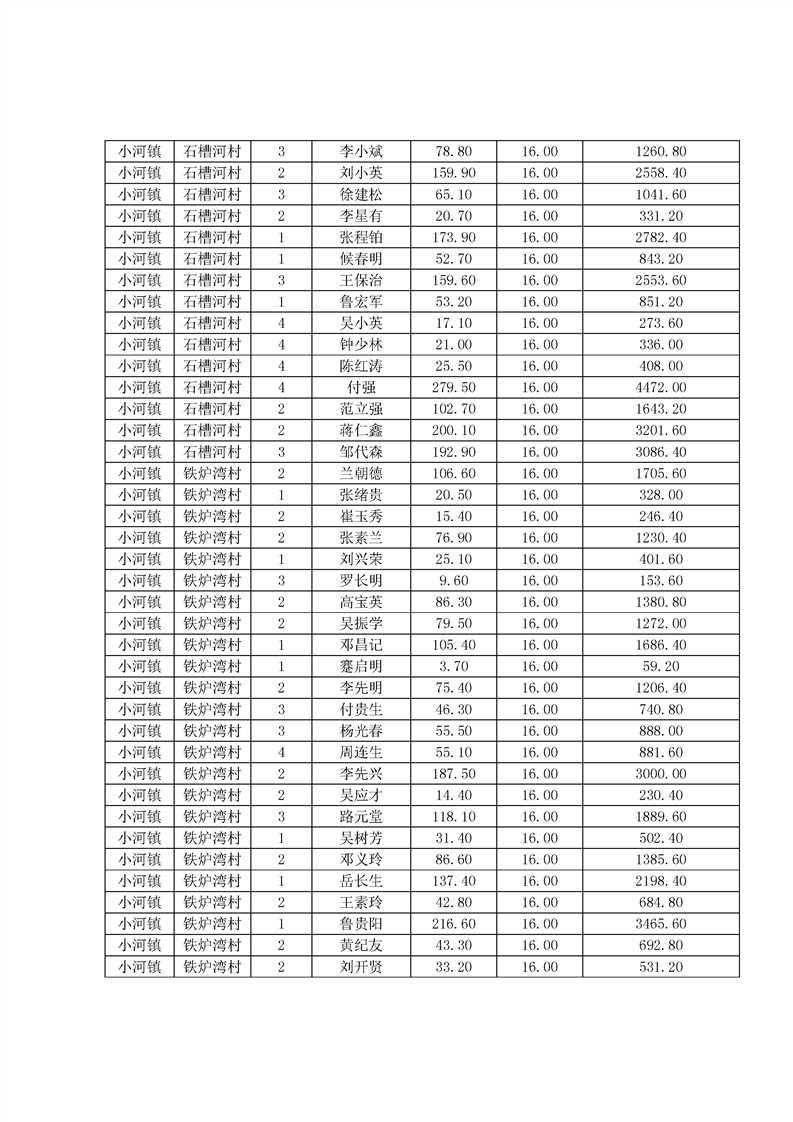 | 小河镇 | 石槽河村 | 3 | 李小斌 | 78.80 | 16.00 | 1260.80 |
|---|---|---|---|---|---|---|
| 小河镇 | 石槽河村 | 2 | 刘小英 | 159.90 | 16.00 | 2558.40 |
| 小河镇 | 石槽河村 | 3 | 徐建松 | 65.10 | 16.00 | 1041.60 |
| 小河镇 | 石槽河村 | 2 | 李星有 | 20.70 | 16.00 | 331.20 |
| 小河镇 | 石槽河村 | 1 | 张程铂 | 173.90 | 16.00 | 2782.40 |
| 小河镇 | 石槽河村 | 1 | 候春明 | 52.70 | 16.00 | 843.20 |
| 小河镇 | 石槽河村 | 3 | 王保治 | 159.60 | 16.00 | 2553.60 |
| 小河镇 | 石槽河村 | 1 | 鲁宏军 | 53.20 | 16.00 | 851.20 |
| 小河镇 | 石槽河村 | 4 | 吴小英 | 17.10 | 16.00 | 273.60 |
| 小河镇 | 石槽河村 | 4 | 钟少林 | 21.00 | 16.00 | 336.00 |
| 小河镇 | 石槽河村 | 4 | 陈红涛 | 25.50 | 16.00 | 408.00 |
| 小河镇 | 石槽河村 | 4 | 付强 | 279.50 | 16.00 | 4472.00 |
| 小河镇 | 石槽河村 | 2 | 范立强 | 102.70 | 16.00 | 1643.20 |
| 小河镇 | 石槽河村 | 2 | 蒋仁鑫 | 200.10 | 16.00 | 3201.60 |
| 小河镇 | 石槽河村 | 3 | 邹代森 | 192.90 | 16.00 | 3086.40 |
| 小河镇 | 铁炉湾村 | 2 | 兰朝德 | 106.60 | 16.00 | 1705.60 |
| 小河镇 | 铁炉湾村 | 1 | 张绪贵 | 20.50 | 16.00 | 328.00 |
| 小河镇 | 铁炉湾村 | 2 | 崔玉秀 | 15.40 | 16.00 | 246.40 |
| 小河镇 | 铁炉湾村 | 2 | 张素兰 | 76.90 | 16.00 | 1230.40 |
| 小河镇 | 铁炉湾村 | 1 | 刘兴荣 | 25.10 | 16.00 | 401.60 |
| 小河镇 | 铁炉湾村 | 3 | 罗长明 | 9.60 | 16.00 | 153.60 |
| 小河镇 | 铁炉湾村 | 2 | 高宝英 | 86.30 | 16.00 | 1380.80 |
| 小河镇 | 铁炉湾村 | 2 | 吴振学 | 79.50 | 16.00 | 1272.00 |
| 小河镇 | 铁炉湾村 | 1 | 邓昌记 | 105.40 | 16.00 | 1686.40 |
| 小河镇 | 铁炉湾村 | 1 | 蹇启明 | 3.70 | 16.00 | 59.20 |
| 小河镇 | 铁炉湾村 | 2 | 李先明 | 75.40 | 16.00 | 1206.40 |
| 小河镇 | 铁炉湾村 | 3 | 付贵生 | 46.30 | 16.00 | 740.80 |
| 小河镇 | 铁炉湾村 | 3 | 杨光春 | 55.50 | 16.00 | 888.00 |
| 小河镇 | 铁炉湾村 | 4 | 周连生 | 55.10 | 16.00 | 881.60 |
| 小河镇 | 铁炉湾村 | 2 | 李先兴 | 187.50 | 16.00 | 3000.00 |
| 小河镇 | 铁炉湾村 | 2 | 吴应才 | 14.40 | 16.00 | 230.40 |
| 小河镇 | 铁炉湾村 | 3 | 路元堂 | 118.10 | 16.00 | 1889.60 |
| 小河镇 | 铁炉湾村 | 1 | 吴树芳 | 31.40 | 16.00 | 502.40 |
| 小河镇 | 铁炉湾村 | 2 | 邓义玲 | 86.60 | 16.00 | 1385.60 |
| 小河镇 | 铁炉湾村 | 1 | 岳长生 | 137.40 | 16.00 | 2198.40 |
| 小河镇 | 铁炉湾村 | 2 | 王素玲 | 42.80 | 16.00 | 684.80 |
| 小河镇 | 铁炉湾村 | 1 | 鲁贵阳 | 216.60 | 16.00 | 3465.60 |
| 小河镇 | 铁炉湾村 | 2 | 黄纪友 | 43.30 | 16.00 | 692.80 |
| 小河镇 | 铁炉湾村 | 2 | 刘开贤 | 33.20 | 16.00 | 531.20 |